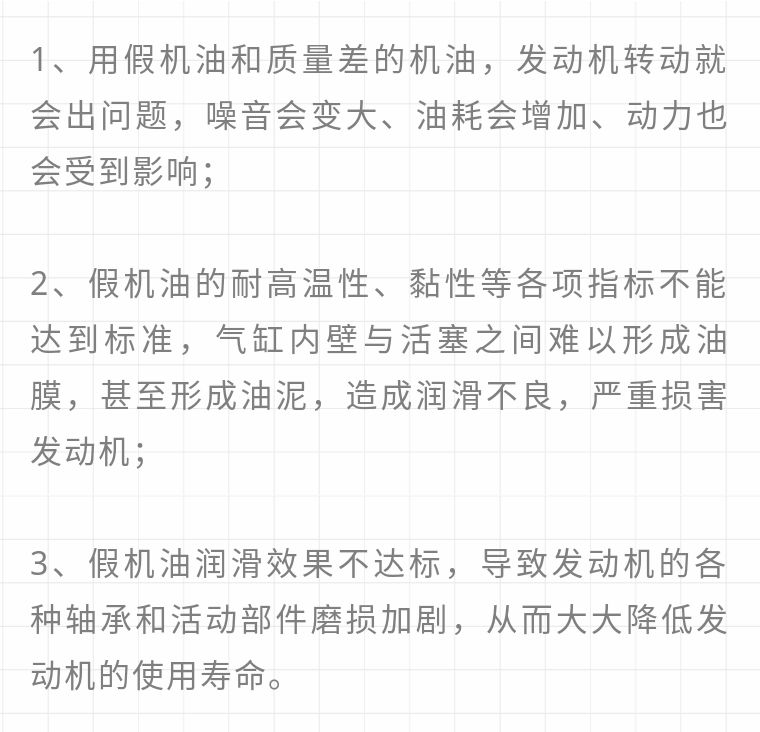 1、用假机油和质量差的机油，发动机转动就会出问题，噪音会变大、油耗会增加、动力也会受到影响；

2、假机油的耐高温性、黏性等各项指标不能达到标准，气缸内壁与活塞之间难以形成油膜，甚至形成油泥，造成润滑不良，严重损害发动机；

3、假机油润滑效果不达标，导致发动机的各种轴承和活动部件磨损加剧，从而大大降低发动机的使用寿命。